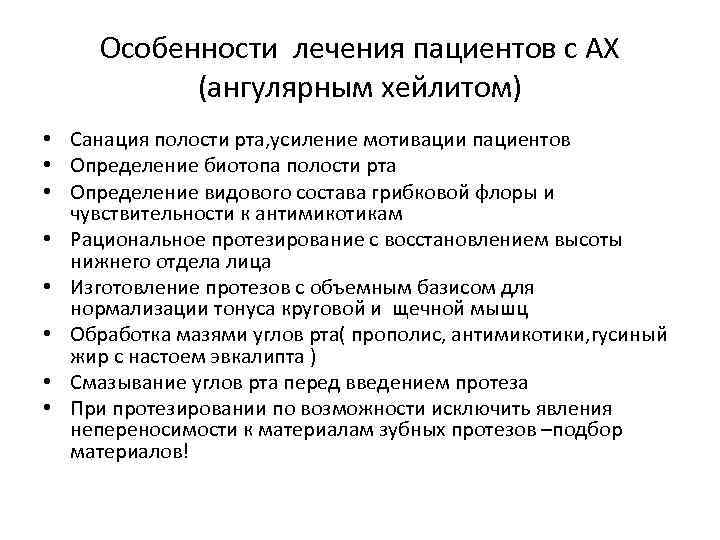 Особенности лечения пациентов с АХ (ангулярным хейлитом)

• Санация полости рта,усиление мотивации пациентов
• Определение биотопа полости рта
• Определение видового состава грибковой флоры и чувствительности к антимикотикам
• Рациональное протезирование с восстановлением высоты нижнего отдела лица
• Изготовление протезов с объемным базисом для нормализации тонуса круговой и щечной мышц
• Обработка мазями углов рта( прополис, антимикотики,гусиный жир с настоем эвкалипта )
• Смазывание углов рта перед введением протеза
• При протезировании по возможности исключить явления непереносимости к материалам зубных протезов –подбор материалов!